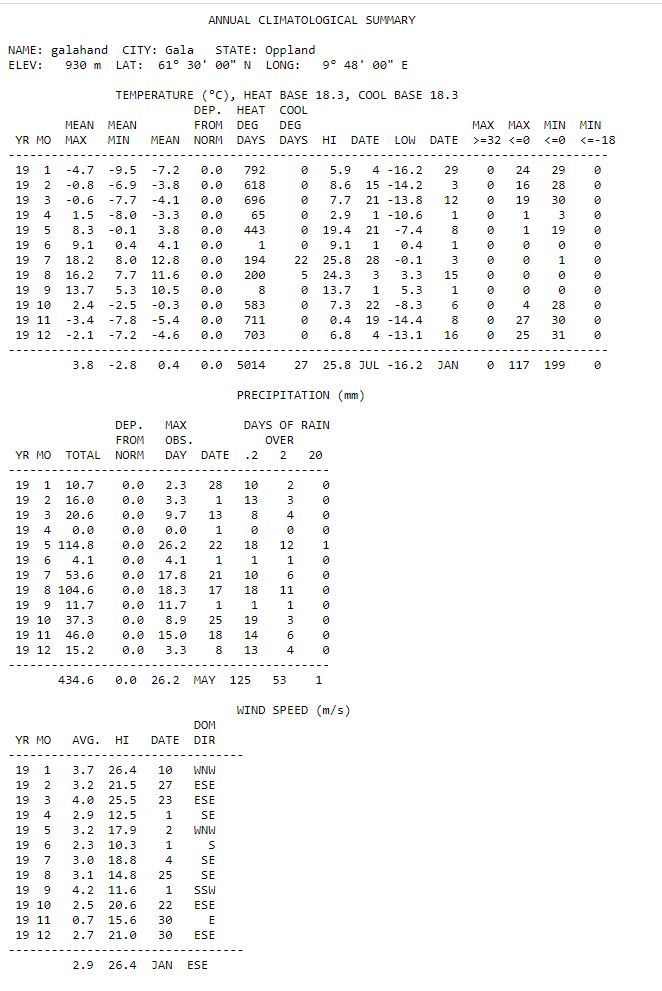 ANNUAL CLIMATOLOGICAL SUMMARY

NAME: galahand CITY: Gala STATE: Oppland
ELEV: 930 m LAT: 61° 30' 00" N LONG: 9° 48' 00" E

TEMPERATURE (°C), HEAT BASE 18.3, COOL BASE 18.3

| YR | MO | MEAN MAX | MEAN MIN | MEAN | DEP. FROM NORM | HEAT DEG DAYS | COOL DEG DAYS | HI | DATE | LOW | DATE | MAX >=32 | MAX <=0 | MIN <=0 | MIN <=-18 |
|---|---|---|---|---|---|---|---|---|---|---|---|---|---|---|---|
| 19 | 1 | -4.7 | -9.5 | -7.2 | 0.0 | 792 | 0 | 5.9 | 4 | -16.2 | 29 | 0 | 24 | 29 | 0 |
| 19 | 2 | -0.8 | -6.9 | -3.8 | 0.0 | 618 | 0 | 8.6 | 15 | -14.2 | 3 | 0 | 16 | 28 | 0 |
| 19 | 3 | -0.6 | -7.7 | -4.1 | 0.0 | 696 | 0 | 7.7 | 21 | -13.8 | 12 | 0 | 19 | 30 | 0 |
| 19 | 4 | 1.5 | -8.0 | -3.3 | 0.0 | 65 | 0 | 2.9 | 1 | -10.6 | 1 | 0 | 1 | 3 | 0 |
| 19 | 5 | 8.3 | -0.1 | 3.8 | 0.0 | 443 | 0 | 19.4 | 21 | -7.4 | 8 | 0 | 1 | 19 | 0 |
| 19 | 6 | 9.1 | 0.4 | 4.1 | 0.0 | 1 | 0 | 9.1 | 1 | 0.4 | 1 | 0 | 0 | 0 | 0 |
| 19 | 7 | 18.2 | 8.0 | 12.8 | 0.0 | 194 | 22 | 25.8 | 28 | -0.1 | 3 | 0 | 0 | 1 | 0 |
| 19 | 8 | 16.2 | 7.7 | 11.6 | 0.0 | 200 | 5 | 24.3 | 3 | 3.3 | 15 | 0 | 0 | 0 | 0 |
| 19 | 9 | 13.7 | 5.3 | 10.5 | 0.0 | 8 | 0 | 13.7 | 1 | 5.3 | 1 | 0 | 0 | 0 | 0 |
| 19 | 10 | 2.4 | -2.5 | -0.3 | 0.0 | 583 | 0 | 7.3 | 22 | -8.3 | 6 | 0 | 4 | 28 | 0 |
| 19 | 11 | -3.4 | -7.8 | -5.4 | 0.0 | 711 | 0 | 0.4 | 19 | -14.4 | 8 | 0 | 27 | 30 | 0 |
| 19 | 12 | -2.1 | -7.2 | -4.6 | 0.0 | 703 | 0 | 6.8 | 4 | -13.1 | 16 | 0 | 25 | 31 | 0 |
| | | 3.8 | -2.8 | 0.4 | 0.0 | 5014 | 27 | 25.8 | JUL | -16.2 | JAN | 0 | 117 | 199 | 0 |

PRECIPITATION (mm)

| YR | MO | TOTAL | DEP. FROM NORM | MAX OBS. DAY | DATE | DAYS OF RAIN OVER .2 | 2 | 20 |
|---|---|---|---|---|---|---|---|---|
| 19 | 1 | 10.7 | 0.0 | 2.3 | 28 | 10 | 2 | 0 |
| 19 | 2 | 16.0 | 0.0 | 3.3 | 1 | 13 | 3 | 0 |
| 19 | 3 | 20.6 | 0.0 | 9.7 | 13 | 8 | 4 | 0 |
| 19 | 4 | 0.0 | 0.0 | 0.0 | 1 | 0 | 0 | 0 |
| 19 | 5 | 114.8 | 0.0 | 26.2 | 22 | 18 | 12 | 1 |
| 19 | 6 | 4.1 | 0.0 | 4.1 | 1 | 1 | 1 | 0 |
| 19 | 7 | 53.6 | 0.0 | 17.8 | 21 | 10 | 6 | 0 |
| 19 | 8 | 104.6 | 0.0 | 18.3 | 17 | 18 | 11 | 0 |
| 19 | 9 | 11.7 | 0.0 | 11.7 | 1 | 1 | 1 | 0 |
| 19 | 10 | 37.3 | 0.0 | 8.9 | 25 | 19 | 3 | 0 |
| 19 | 11 | 46.0 | 0.0 | 15.0 | 18 | 14 | 6 | 0 |
| 19 | 12 | 15.2 | 0.0 | 3.3 | 8 | 13 | 4 | 0 |
| | | 434.6 | 0.0 | 26.2 | MAY | 125 | 53 | 1 |

WIND SPEED (m/s)

| YR | MO | AVG. | HI | DATE | DOM DIR |
|---|---|---|---|---|---|
| 19 | 1 | 3.7 | 26.4 | 10 | WNW |
| 19 | 2 | 3.2 | 21.5 | 27 | ESE |
| 19 | 3 | 4.0 | 25.5 | 23 | ESE |
| 19 | 4 | 2.9 | 12.5 | 1 | SE |
| 19 | 5 | 3.2 | 17.9 | 2 | WNW |
| 19 | 6 | 2.3 | 10.3 | 1 | S |
| 19 | 7 | 3.0 | 18.8 | 4 | SE |
| 19 | 8 | 3.1 | 14.8 | 25 | SE |
| 19 | 9 | 4.2 | 11.6 | 1 | SSW |
| 19 | 10 | 2.5 | 20.6 | 22 | ESE |
| 19 | 11 | 0.7 | 15.6 | 30 | E |
| 19 | 12 | 2.7 | 21.0 | 30 | ESE |
| | | 2.9 | 26.4 | JAN | ESE |